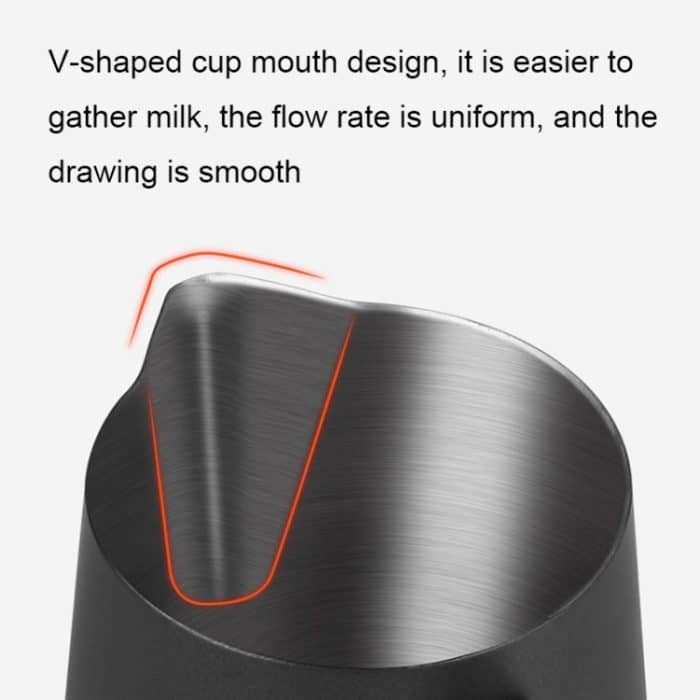 V-shaped cup mouth design, it is easier to gather milk, the flow rate is uniform, and the drawing is smooth